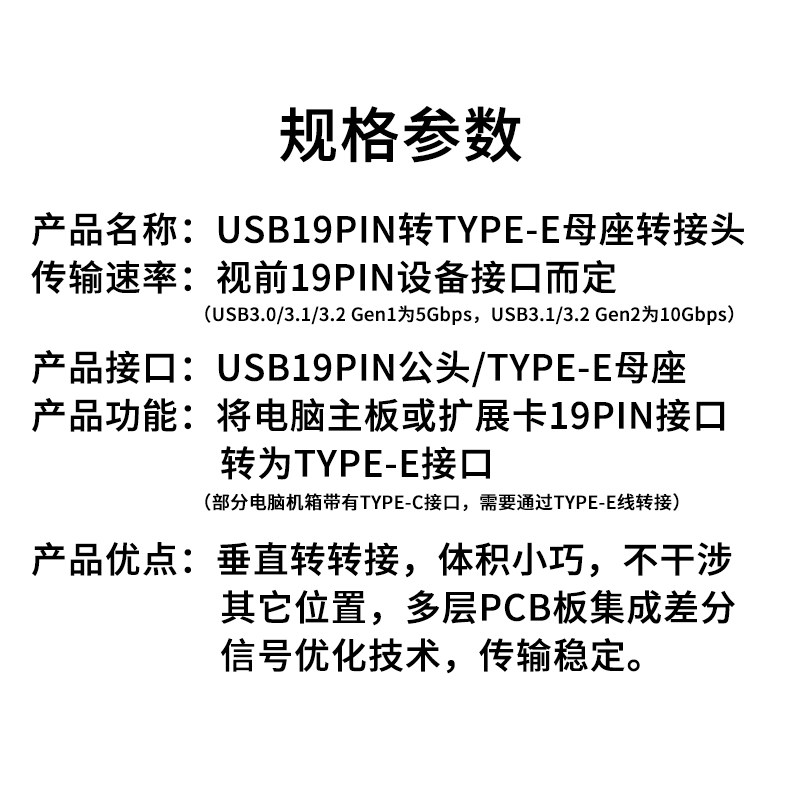 规格参数

产品名称：USB19PIN转TYPE-E母座转接头
传输速率：视前19PIN设备接口而定
（USB3.0/3.1/3.2 Gen1为5Gbps，USB3.1/3.2 Gen2为10Gbps）

产品接口：USB19PIN公头/TYPE-E母座
产品功能：将电脑主板或扩展卡19PIN接口转为TYPE-E接口
（部分电脑机箱带有TYPE-C接口，需要通过TYPE-E线转接）

产品优点：垂直转转接，体积小巧，不干涉其它位置，多层PCB板集成差分信号优化技术，传输稳定。